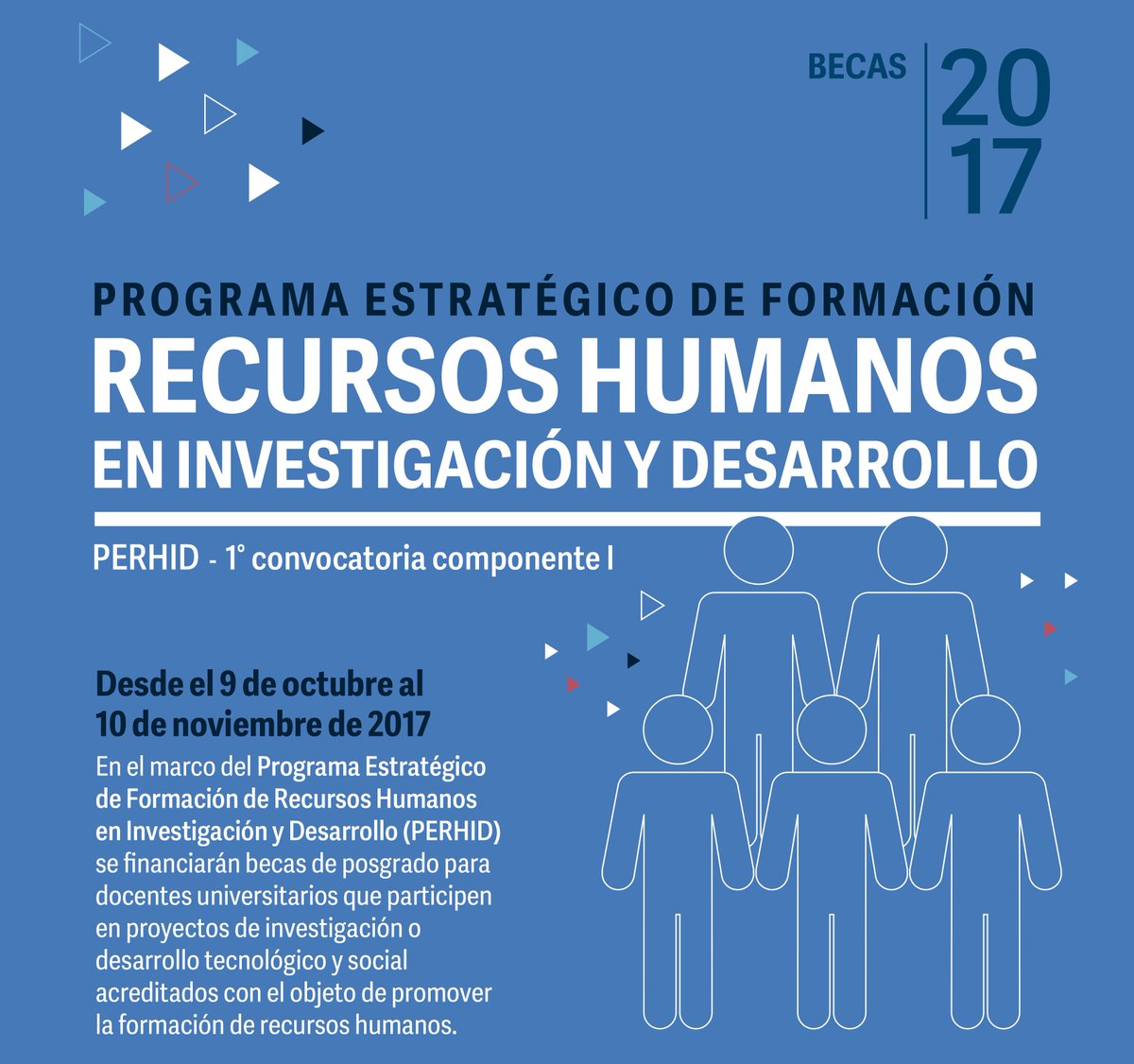 BECAS 2017

PROGRAMA ESTRATÉGICO DE FORMACIÓN
RECURSOS HUMANOS
EN INVESTIGACIÓN Y DESARROLLO

PERHID - 1° convocatoria componente I

Desde el 9 de octubre al 10 de noviembre de 2017

En el marco del Programa Estratégico de Formación de Recursos Humanos en Investigación y Desarrollo (PERHID) se financiarán becas de posgrado para docentes universitarios que participen en proyectos de investigación o desarrollo tecnológico y social acreditados con el objeto de promover la formación de recursos humanos.